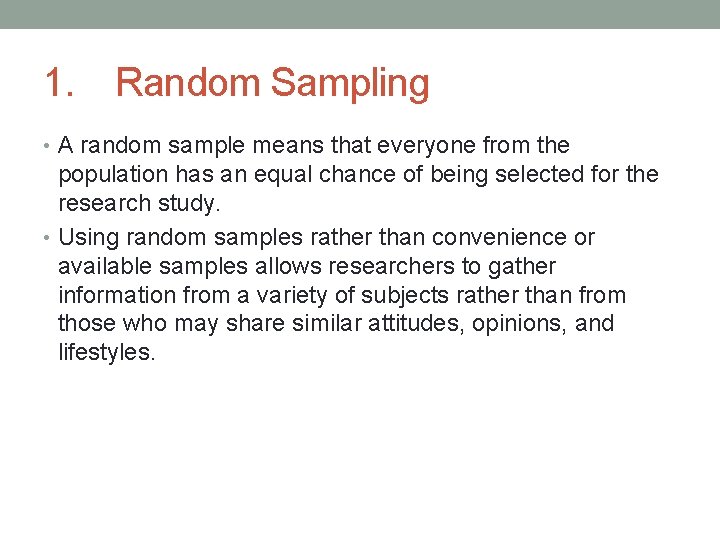 1. Random Sampling

• A random sample means that everyone from the population has an equal chance of being selected for the research study.
• Using random samples rather than convenience or available samples allows researchers to gather information from a variety of subjects rather than from those who may share similar attitudes, opinions, and lifestyles.